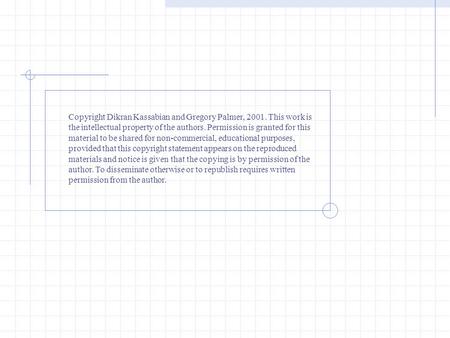 Copyright Dikran Kassabian and Gregory Palmer, 2001. This work is the intellectual property of the authors. Permission is granted for this material to be shared for non-commercial, educational purposes, provided that this copyright statement appears on the reproduced materials and notice is given that the copying is by permission of the author. To disseminate otherwise or to republish requires written permission from the author.